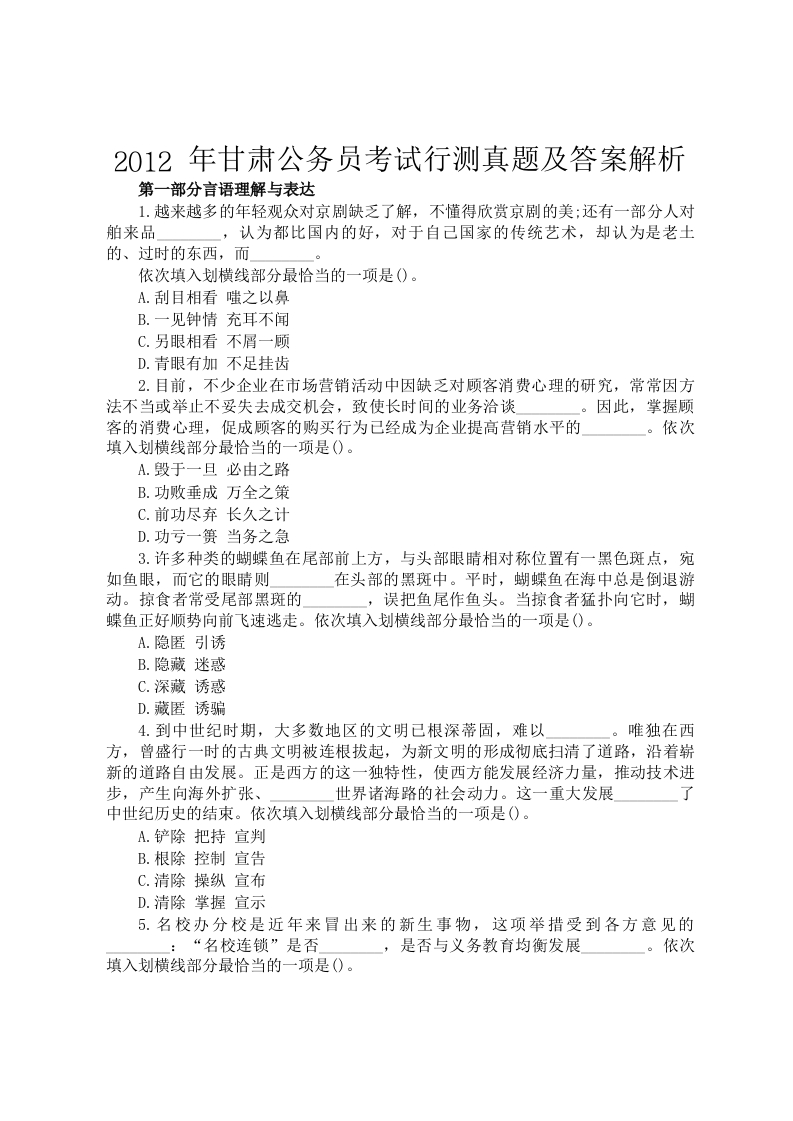 2012 年甘肃公务员考试行测真题及答案解析

第一部分言语理解与表达

1.越来越多的年轻观众对京剧缺乏了解，不懂得欣赏京剧的美;还有一部分人对舶来品________，认为都比国内的好，对于自己国家的传统艺术，却认为是老土的、过时的东西，而________。

依次填入划横线部分最恰当的一项是()。

A.刮目相看 嗤之以鼻

B.一见钟情 充耳不闻

C.另眼相看 不屑一顾

D.青眼有加 不足挂齿

2.目前，不少企业在市场营销活动中因缺乏对顾客消费心理的研究，常常因方法不当或举止不妥失去成交机会，致使长时间的业务洽谈________。因此，掌握顾客的消费心理，促成顾客的购买行为已经成为企业提高营销水平的________。依次填入划横线部分最恰当的一项是()。

A.毁于一旦 必由之路

B.功败垂成 万全之策

C.前功尽弃 长久之计

D.功亏一篑 当务之急

3.许多种类的蝴蝶鱼在尾部前上方，与头部眼睛相对称位置有一黑色斑点，宛如鱼眼，而它的眼睛则________在头部的黑斑中。平时，蝴蝶鱼在海中总是倒退游动。掠食者常受尾部黑斑的________，误把鱼尾作鱼头。当掠食者猛扑向它时，蝴蝶鱼正好顺势向前飞速逃走。依次填入划横线部分最恰当的一项是()。

A.隐匿 引诱

B.隐藏 迷惑

C.深藏 诱惑

D.藏匿 诱骗

4.到中世纪时期，大多数地区的文明已根深蒂固，难以________。唯独在西方，曾盛行一时的古典文明被连根拔起，为新文明的形成彻底扫清了道路，沿着崭新的道路自由发展。正是西方的这一独特性，使西方能发展经济力量，推动技术进步，产生向海外扩张、________世界诸海路的社会动力。这一重大发展________了中世纪历史的结束。依次填入划横线部分最恰当的一项是()。

A.铲除 把持 宣判

B.根除 控制 宣告

C.清除 操纵 宣布

D.清除 掌握 宣示

5.名校办分校是近年来冒出来的新生事物，这项举措受到各方意见的________：“名校连锁”是否________，是否与义务教育均衡发展________。依次填入划横线部分最恰当的一项是()。